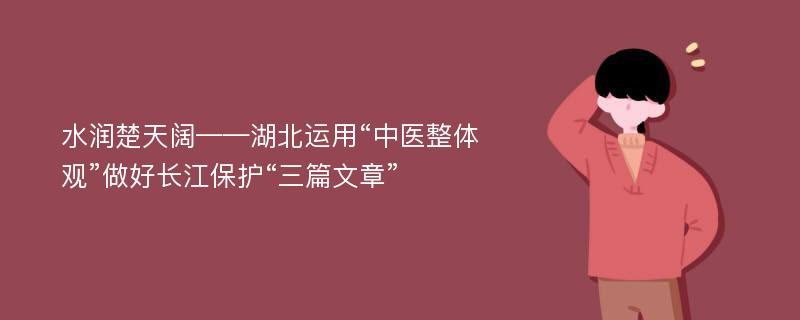 水润楚天阔——湖北运用“中医整体观”做好长江保护“三篇文章”